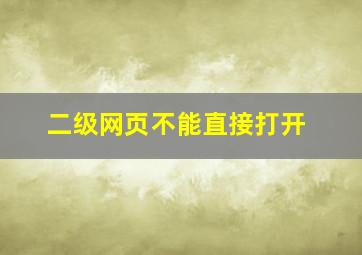 二级网页不能直接打开